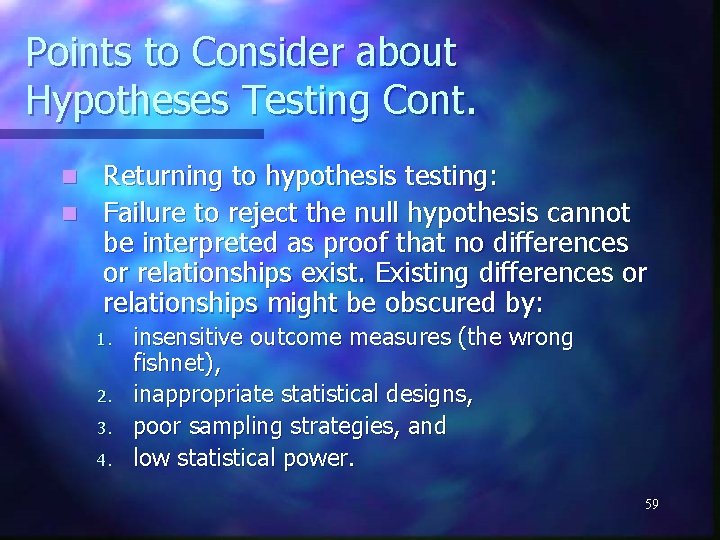 Points to Consider about Hypotheses Testing Cont.

Returning to hypothesis testing:

Failure to reject the null hypothesis cannot be interpreted as proof that no differences or relationships exist. Existing differences or relationships might be obscured by:

1. insensitive outcome measures (the wrong fishnet),
2. inappropriate statistical designs,
3. poor sampling strategies, and
4. low statistical power.

59